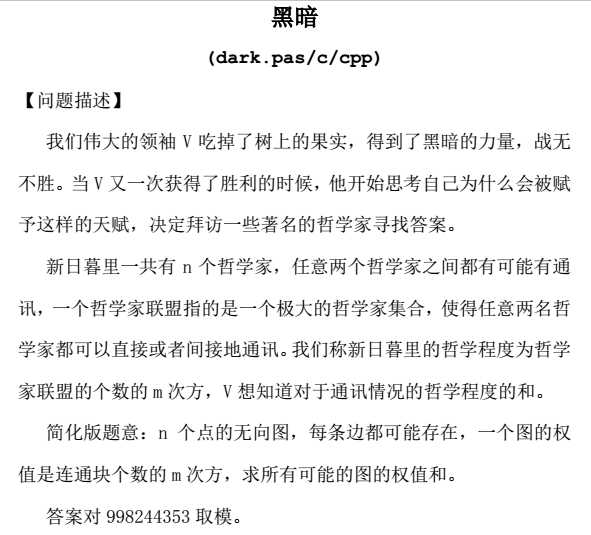 黑暗

(dark.pas/c/cpp)

【问题描述】

我们伟大的领袖 V 吃掉了树上的果实，得到了黑暗的力量，战无不胜。当 V 又一次获得了胜利的时候，他开始思考自己为什么会被赋予这样的天赋，决定拜访一些著名的哲学家寻找答案。

新日暮里一共有 n 个哲学家，任意两个哲学家之间都有可能有通讯，一个哲学家联盟指的是一个极大的哲学家集合，使得任意两名哲学家都可以直接或者间接地通讯。我们称新日暮里的哲学程度为哲学家联盟的个数的 m 次方，V 想知道对于通讯情况的哲学程度的和。

简化版题意：n 个点的无向图，每条边都可能存在，一个图的权值是连通块个数的 m 次方，求所有可能的图的权值和。

答案对 998244353 取模。